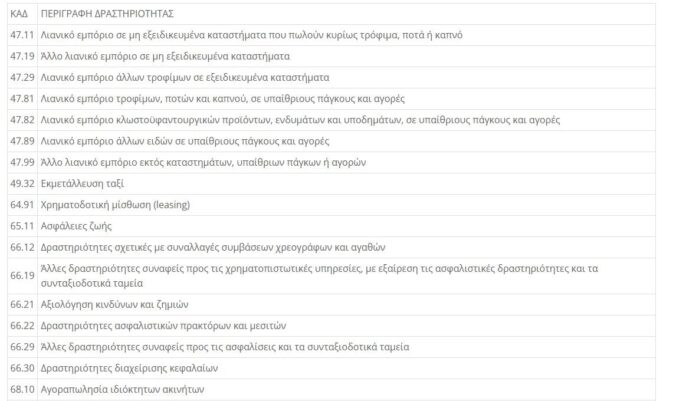 | ΚΑΔ | ΠΕΡΙΓΡΑΦΗ ΔΡΑΣΤΗΡΙΟΤΗΤΑΣ |
|---|---|
| 47.11 | Λιανικό εμπόριο σε μη εξειδικευμένα καταστήματα που πωλούν κυρίως τρόφιμα, ποτά ή καπνό |
| 47.19 | Άλλο λιανικό εμπόριο σε μη εξειδικευμένα καταστήματα |
| 47.29 | Λιανικό εμπόριο άλλων τροφίμων σε εξειδικευμένα καταστήματα |
| 47.81 | Λιανικό εμπόριο τροφίμων, ποτών και καπνού, σε υπαίθριους πάγκους και αγορές |
| 47.82 | Λιανικό εμπόριο κλωστοϋφαντουργικών προϊόντων, ενδυμάτων και υποδημάτων, σε υπαίθριους πάγκους και αγορές |
| 47.89 | Λιανικό εμπόριο άλλων ειδών σε υπαίθριους πάγκους και αγορές |
| 47.99 | Άλλο λιανικό εμπόριο εκτός καταστημάτων, υπαίθριων πάγκων ή αγορών |
| 49.32 | Εκμετάλλευση ταξί |
| 64.91 | Χρηματοδοτική μίσθωση (leasing) |
| 65.11 | Ασφάλειες ζωής |
| 66.12 | Δραστηριότητες σχετικές με συναλλαγές συμβάσεων χρεογράφων και αγαθών |
| 66.19 | Άλλες δραστηριότητες συναφείς προς τις χρηματοπιστωτικές υπηρεσίες, με εξαίρεση τις ασφαλιστικές δραστηριότητες και τα συνταξιοδοτικά ταμεία |
| 66.21 | Αξιολόγηση κινδύνων και ζημιών |
| 66.22 | Δραστηριότητες ασφαλιστικών πρακτόρων και μεσιτών |
| 66.29 | Άλλες δραστηριότητες συναφείς προς τις ασφαλίσεις και τα συνταξιοδοτικά ταμεία |
| 66.30 | Δραστηριότητες διαχείρισης κεφαλαίων |
| 68.10 | Αγοραπωλησία ιδιόκτητων ακινήτων |